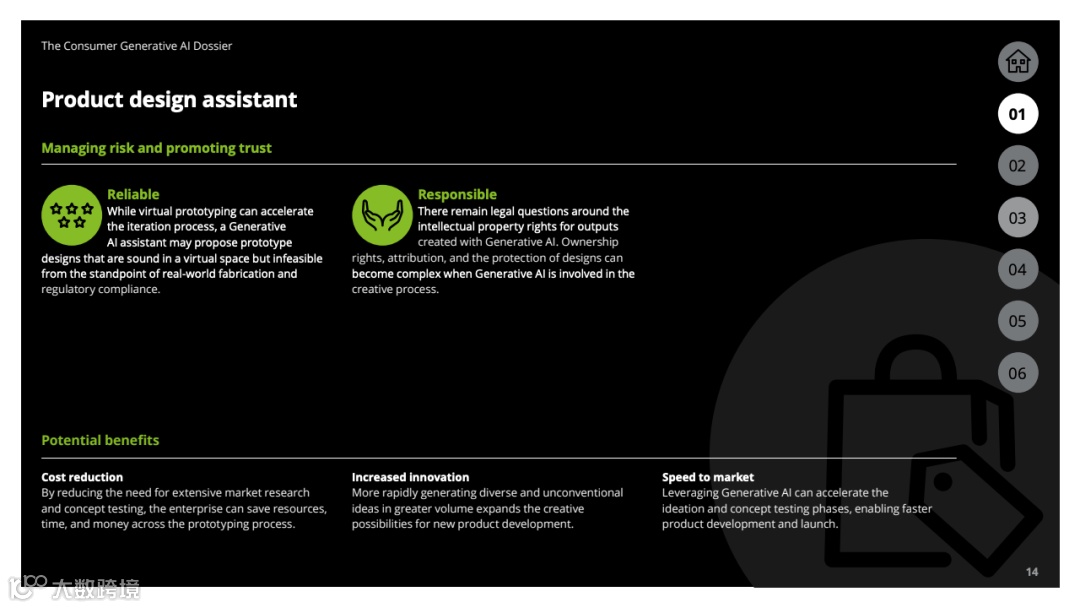 The Consumer Generative AI Dossier

Product design assistant

Managing risk and promoting trust

Reliable
While virtual prototyping can accelerate the iteration process, a Generative AI assistant may propose prototype designs that are sound in a virtual space but infeasible from the standpoint of real-world fabrication and regulatory compliance.

Responsible
There remain legal questions around the intellectual property rights for outputs created with Generative AI. Ownership rights, attribution, and the protection of designs can become complex when Generative AI is involved in the creative process.

Potential benefits

Cost reduction
By reducing the need for extensive market research and concept testing, the enterprise can save resources, time, and money across the prototyping process.

Increased innovation
More rapidly generating diverse and unconventional ideas in greater volume expands the creative possibilities for new product development.

Speed to market
Leveraging Generative AI can accelerate the ideation and concept testing phases, enabling faster product development and launch.

01
02
03
04
05
06

14

大数跨境